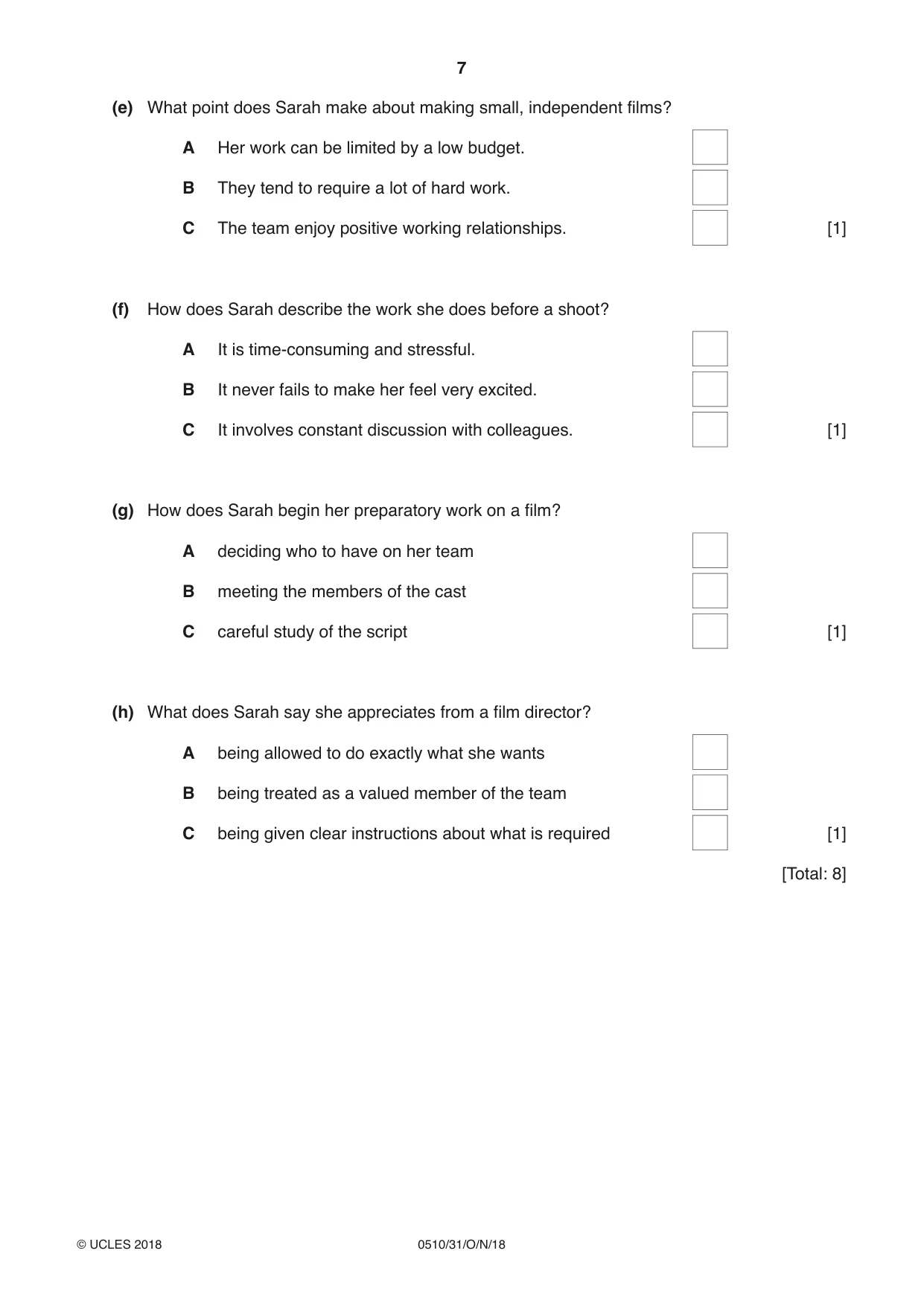 7

(e) What point does Sarah make about making small, independent films?

A Her work can be limited by a low budget. ☐

B They tend to require a lot of hard work. ☐

C The team enjoy positive working relationships. ☐ [1]

(f) How does Sarah describe the work she does before a shoot?

A It is time-consuming and stressful. ☐

B It never fails to make her feel very excited. ☐

C It involves constant discussion with colleagues. ☐ [1]

(g) How does Sarah begin her preparatory work on a film?

A deciding who to have on her team ☐

B meeting the members of the cast ☐

C careful study of the script ☐ [1]

(h) What does Sarah say she appreciates from a film director?

A being allowed to do exactly what she wants ☐

B being treated as a valued member of the team ☐

C being given clear instructions about what is required ☐ [1]

[Total: 8]

© UCLES 2018 0510/31/O/N/18